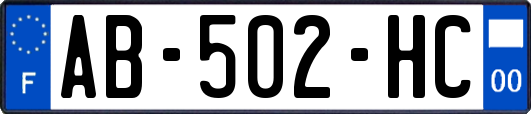 F

AB-502-HC

00